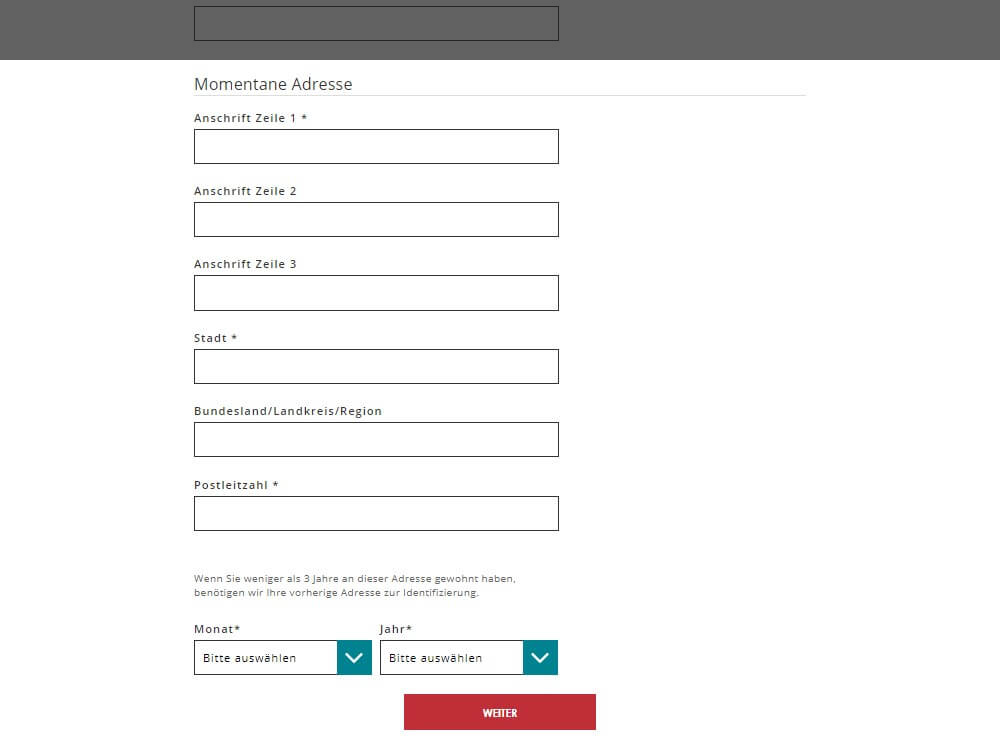 Momentane Adresse

Anschrift Zeile 1 *

Anschrift Zeile 2

Anschrift Zeile 3

Stadt *

Bundesland/Landkreis/Region

Postleitzahl *

Wenn Sie weniger als 3 Jahre an dieser Adresse gewohnt haben, benötigen wir Ihre vorherige Adresse zur Identifizierung.

Monat*
Bitte auswählen

Jahr*
Bitte auswählen

WEITER